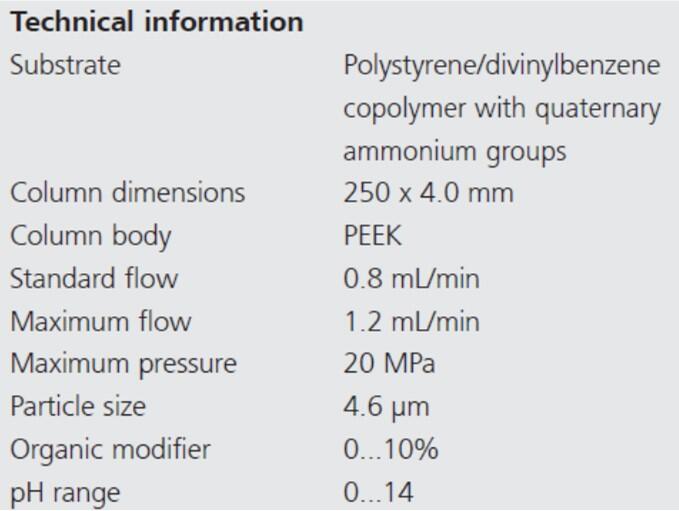 **Technical information**

| | |
|---|---|
| Substrate | Polystyrene/divinylbenzene copolymer with quaternary ammonium groups |
| Column dimensions | 250 x 4.0 mm |
| Column body | PEEK |
| Standard flow | 0.8 mL/min |
| Maximum flow | 1.2 mL/min |
| Maximum pressure | 20 MPa |
| Particle size | 4.6 µm |
| Organic modifier | 0...10% |
| pH range | 0...14 |